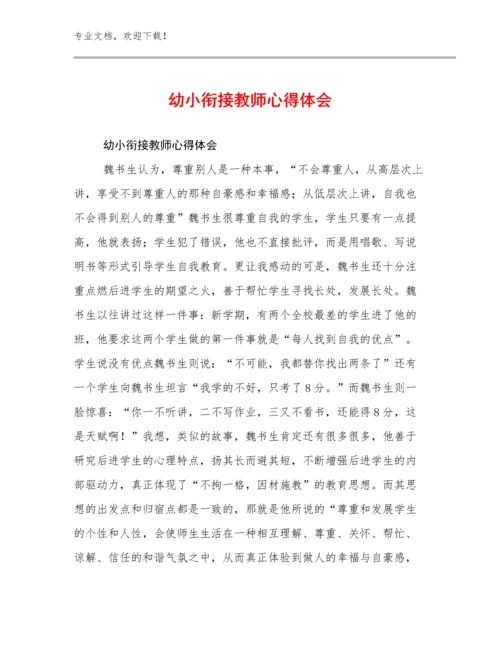 专业文档，欢迎下载！

幼小衔接教师心得体会

幼小衔接教师心得体会

魏书生认为，尊重别人是一种本事，“不会尊重人，从高层次上讲，享受不到尊重人的那种自豪感和幸福感；从低层次上讲，自我也不会得到别人的尊重”魏书生很尊重自我的学生，学生只要有一点提高，他就表扬；学生犯了错误，他也不直接批评，而是用唱歌、写说明书等形式引导学生自我教育。更让我感动的可是，魏书生还十分注重点燃后进学生的期望之火，善于帮忙学生寻找长处，发展长处。魏书生以往讲过这样一件事：新学期，有两个全校最差的学生进了他的班，他要求这两个学生做的第一件事就是“每人找到自我的优点”。学生说没有优点魏书生则说：“不可能，我都替你找出两条了”还有一个学生向魏书生坦言“我学的不好，只考了8分。”而魏书生则一脸惊喜：“你一不听讲，二不写作业，三又不看书，还能得8分，这是天赋啊！”我想，类似的故事，魏书生肯定还有很多很多，他善于研究后进学生的心理特点，扬其长而避其短，不断增强后进学生的内部驱动力，真正体现了“不拘一格，因材施教”的教育思想。而其思想的出发点和归宿点都是一致的，那就是他所说的“尊重和发展学生的个性和人性，会使师生生活在一种相互理解、尊重、关怀、帮忙、谅解、信任的和谐气氛之中，从而真正体验到做人的幸福与自豪感，